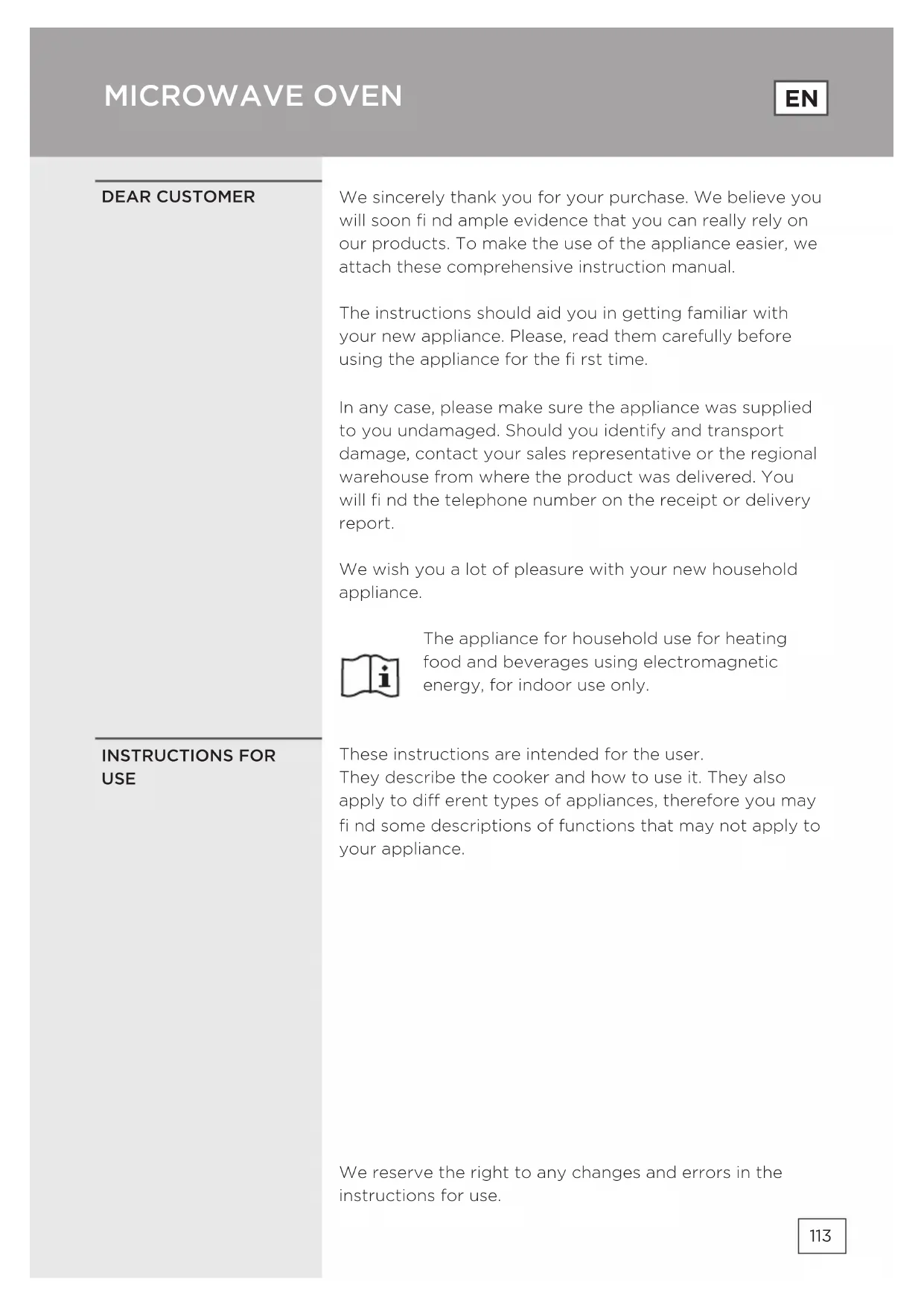 MICROWAVE OVEN

EN

DEAR CUSTOMER

We sincerely thank you for your purchase. We believe you will soon fi nd ample evidence that you can really rely on our products. To make the use of the appliance easier, we attach these comprehensive instruction manual.

The instructions should aid you in getting familiar with your new appliance. Please, read them carefully before using the appliance for the fi rst time.

In any case, please make sure the appliance was supplied to you undamaged. Should you identify and transport damage, contact your sales representative or the regional warehouse from where the product was delivered. You will fi nd the telephone number on the receipt or delivery report.

We wish you a lot of pleasure with your new household appliance.

The appliance for household use for heating food and beverages using electromagnetic energy, for indoor use only.

INSTRUCTIONS FOR USE

These instructions are intended for the user.
They describe the cooker and how to use it. They also apply to diff erent types of appliances, therefore you may fi nd some descriptions of functions that may not apply to your appliance.

We reserve the right to any changes and errors in the instructions for use.

113